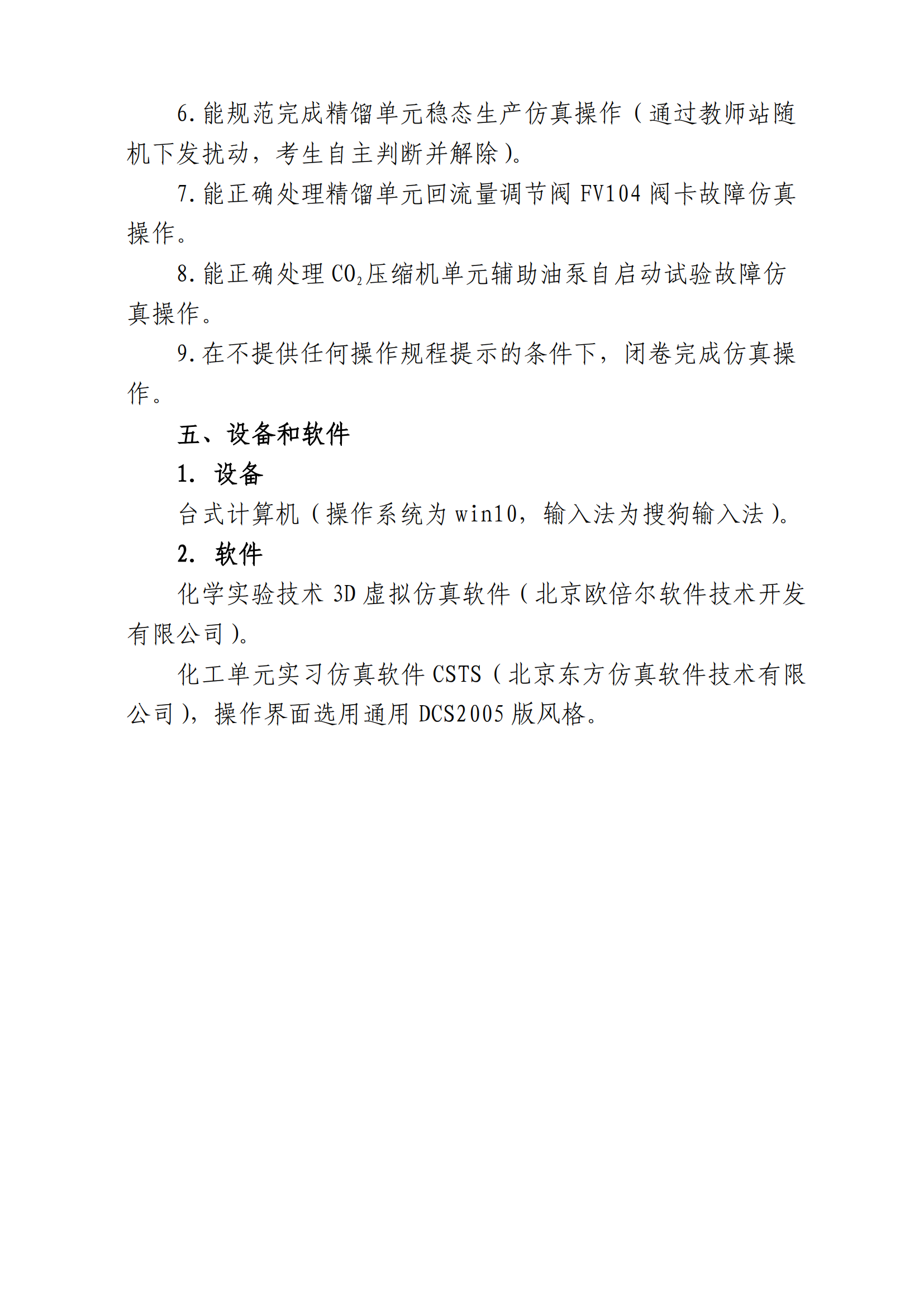 6.能规范完成精馏单元稳态生产仿真操作（通过教师站随机下发扰动，考生自主判断并解除）。

7.能正确处理精馏单元回流量调节阀 FV104 阀卡故障仿真操作。

8.能正确处理 $CO_2$ 压缩机单元辅助油泵自启动试验故障仿真操作。

9.在不提供任何操作规程提示的条件下，闭卷完成仿真操作。

五、设备和软件

1. 设备

台式计算机（操作系统为 win10，输入法为搜狗输入法）。

2. 软件

化学实验技术 3D 虚拟仿真软件（北京欧倍尔软件技术开发有限公司）。

化工单元实习仿真软件 CSTS（北京东方仿真软件技术有限公司），操作界面选用通用 DCS2005 版风格。